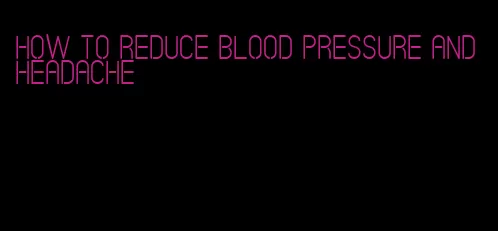 HOW TO REDUCE BLOOD PRESSURE AND HEADACHE